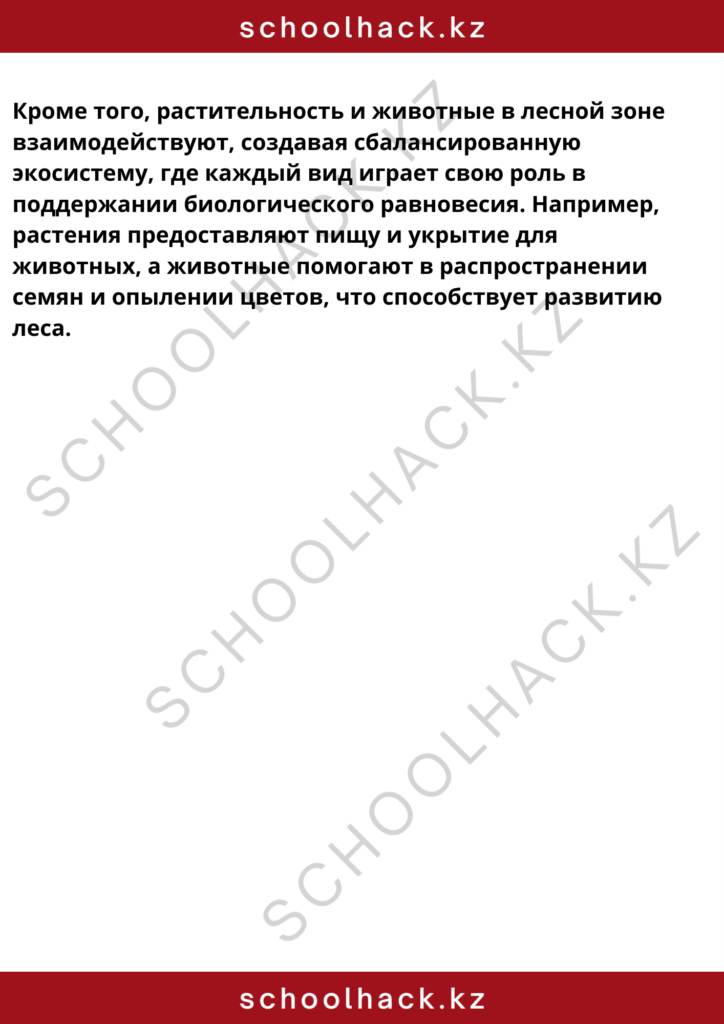 schoolhack.kz

Кроме того, растительность и животные в лесной зоне взаимодействуют, создавая сбалансированную экосистему, где каждый вид играет свою роль в поддержании биологического равновесия. Например, растения предоставляют пищу и укрытие для животных, а животные помогают в распространении семян и опылении цветов, что способствует развитию леса.

SCHOOLHACK.KZ
SCHOOLHACK.KZ
SCHOOLHACK.KZ

schoolhack.kz